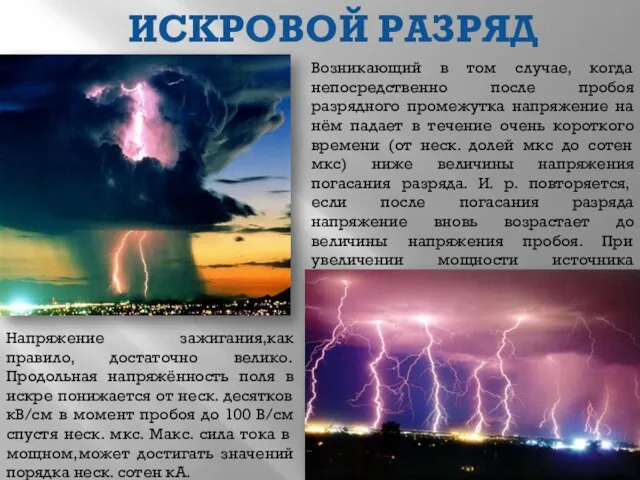 ИСКРОВОЙ РАЗРЯД

Возникающий в том случае, когда непосредственно после пробоя разрядного промежутка напряжение на нём падает в течение очень короткого времени (от неск. долей мкс до сотен мкс) ниже величины напряжения погасания разряда. И. р. повторяется, если после погасания разряда напряжение вновь возрастает до величины напряжения пробоя. При увеличении мощности источника

Напряжение зажигания,как правило, достаточно велико. Продольная напряжённость поля в искре понижается от неск. десятков кВ/см в момент пробоя до 100 В/см спустя неск. мкс. Макс. сила тока в мощном,может достигать значений порядка неск. сотен кА.